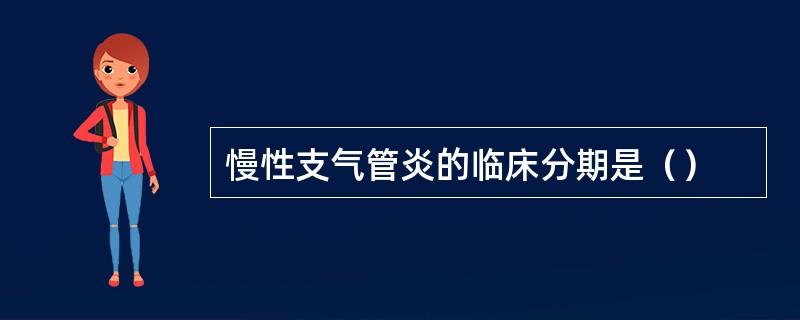 慢性支气管炎的临床分期是（）